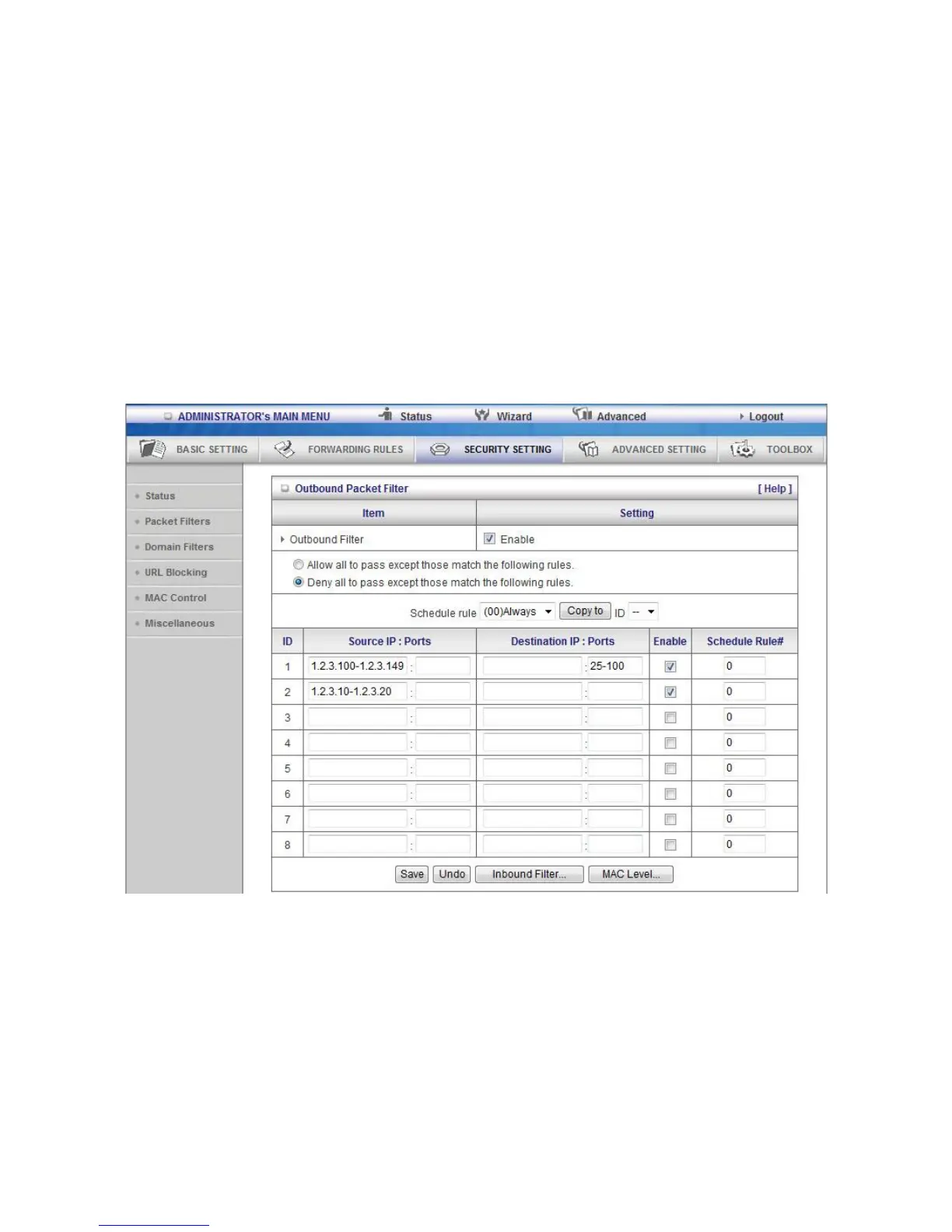 ADMINISTRATOR's MAIN MENU Status Wizard Advanced Logout

BASIC SETTING FORWARDING RULES SECURITY SETTING ADVANCED SETTING TOOLBOX

• Status
• Packet Filters
• Domain Filters
• URL Blocking
• MAC Control
• Miscellaneous

Outbound Packet Filter [ Help ]

| Item | Setting |
|---|---|
| Outbound Filter | ☑ Enable |

Allow all to pass except those match the following rules.
Deny all to pass except those match the following rules.

Schedule rule (00)Always Copy to ID --

| ID | Source IP : Ports | Destination IP : Ports | Enable | Schedule Rule# |
|---|---|---|---|---|
| 1 | 1.2.3.100-1.2.3.149 : | : 25-100 | ☑ | 0 |
| 2 | 1.2.3.10-1.2.3.20 : | : | ☑ | 0 |
| 3 | : | : | ☐ | 0 |
| 4 | : | : | ☐ | 0 |
| 5 | : | : | ☐ | 0 |
| 6 | : | : | ☐ | 0 |
| 7 | : | : | ☐ | 0 |
| 8 | : | : | ☐ | 0 |

Save Undo Inbound Filter... MAC Level...